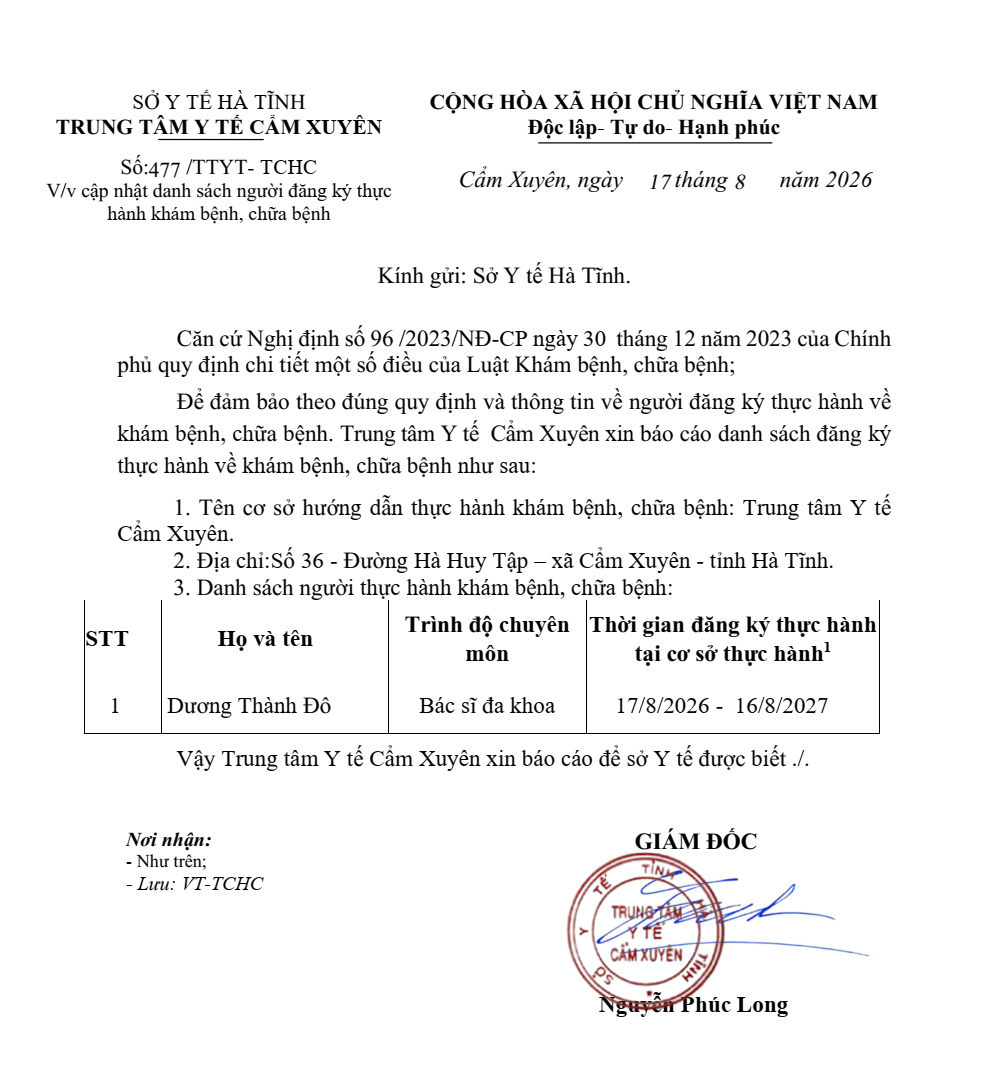 SỞ Y TẾ HÀ TĨNH
TRUNG TÂM Y TẾ CẨM XUYÊN

Số:477 /TTYT- TCHC
V/v cập nhật danh sách người đăng ký thực hành khám bệnh, chữa bệnh

CỘNG HÒA XÃ HỘI CHỦ NGHĨA VIỆT NAM
Độc lập- Tự do- Hạnh phúc

Cẩm Xuyên, ngày 17 tháng 8 năm 2026

Kính gửi: Sở Y tế Hà Tĩnh.

Căn cứ Nghị định số 96 /2023/NĐ-CP ngày 30 tháng 12 năm 2023 của Chính phủ quy định chi tiết một số điều của Luật Khám bệnh, chữa bệnh;

Để đảm bảo theo đúng quy định và thông tin về người đăng ký thực hành về khám bệnh, chữa bệnh. Trung tâm Y tế Cẩm Xuyên xin báo cáo danh sách đăng ký thực hành về khám bệnh, chữa bệnh như sau:

1. Tên cơ sở hướng dẫn thực hành khám bệnh, chữa bệnh: Trung tâm Y tế Cẩm Xuyên.
2. Địa chỉ:Số 36 - Đường Hà Huy Tập – xã Cẩm Xuyên - tỉnh Hà Tĩnh.
3. Danh sách người thực hành khám bệnh, chữa bệnh:

| STT | Họ và tên | Trình độ chuyên môn | Thời gian đăng ký thực hành tại cơ sở thực hành$^1$ |
|---|---|---|---|
| 1 | Dương Thành Đô | Bác sĩ đa khoa | 17/8/2026 - 16/8/2027 |

Vậy Trung tâm Y tế Cẩm Xuyên xin báo cáo để sở Y tế được biết ./.

Nơi nhận:
- Như trên;
- Lưu: VT-TCHC

GIÁM ĐỐC

SỞ Y TẾ TỈNH HÀ TĨNH
TRUNG TÂM Y TẾ CẨM XUYÊN

Nguyễn Phúc Long